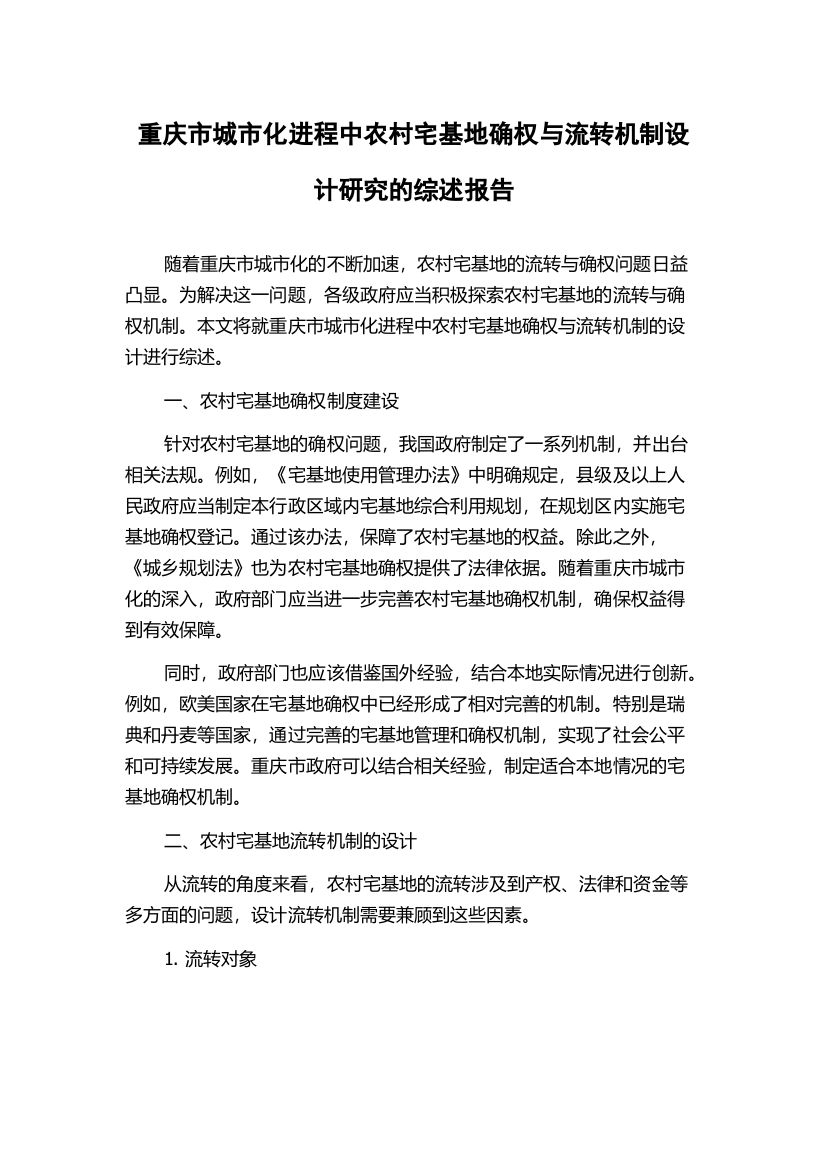 重庆市城市化进程中农村宅基地确权与流转机制设计研究的综述报告

随着重庆市城市化的不断加速，农村宅基地的流转与确权问题日益凸显。为解决这一问题，各级政府应当积极探索农村宅基地的流转与确权机制。本文将就重庆市城市化进程中农村宅基地确权与流转机制的设计进行综述。

一、农村宅基地确权制度建设

针对农村宅基地的确权问题，我国政府制定了一系列机制，并出台相关法规。例如，《宅基地使用管理办法》中明确规定，县级及以上人民政府应当制定本行政区域内宅基地综合利用规划，在规划区内实施宅基地确权登记。通过该办法，保障了农村宅基地的权益。除此之外，《城乡规划法》也为农村宅基地确权提供了法律依据。随着重庆市城市化的深入，政府部门应当进一步完善农村宅基地确权机制，确保权益得到有效保障。

同时，政府部门也应该借鉴国外经验，结合本地实际情况进行创新。例如，欧美国家在宅基地确权中已经形成了相对完善的机制。特别是瑞典和丹麦等国家，通过完善的宅基地管理和确权机制，实现了社会公平和可持续发展。重庆市政府可以结合相关经验，制定适合本地情况的宅基地确权机制。

二、农村宅基地流转机制的设计

从流转的角度来看，农村宅基地的流转涉及到产权、法律和资金等多方面的问题，设计流转机制需要兼顾到这些因素。

1. 流转对象